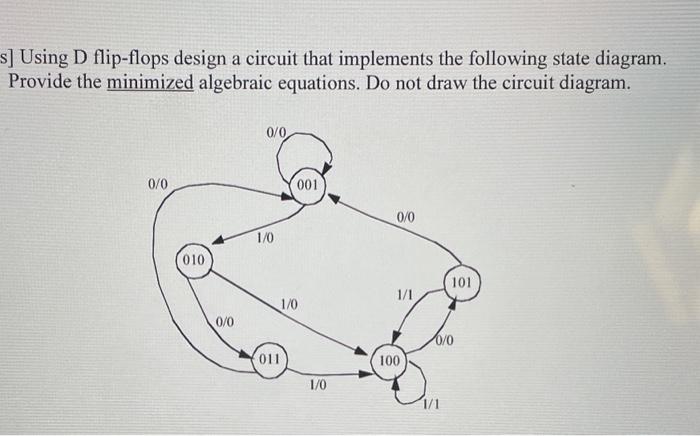 s] Using D flip-flops design a circuit that implements the following state diagram. Provide the minimized algebraic equations. Do not draw the circuit diagram.

0/0
0/0
001
0/0
1/0
010
101
1/1
1/0
0/0
0/0
011
100
1/0
1/1